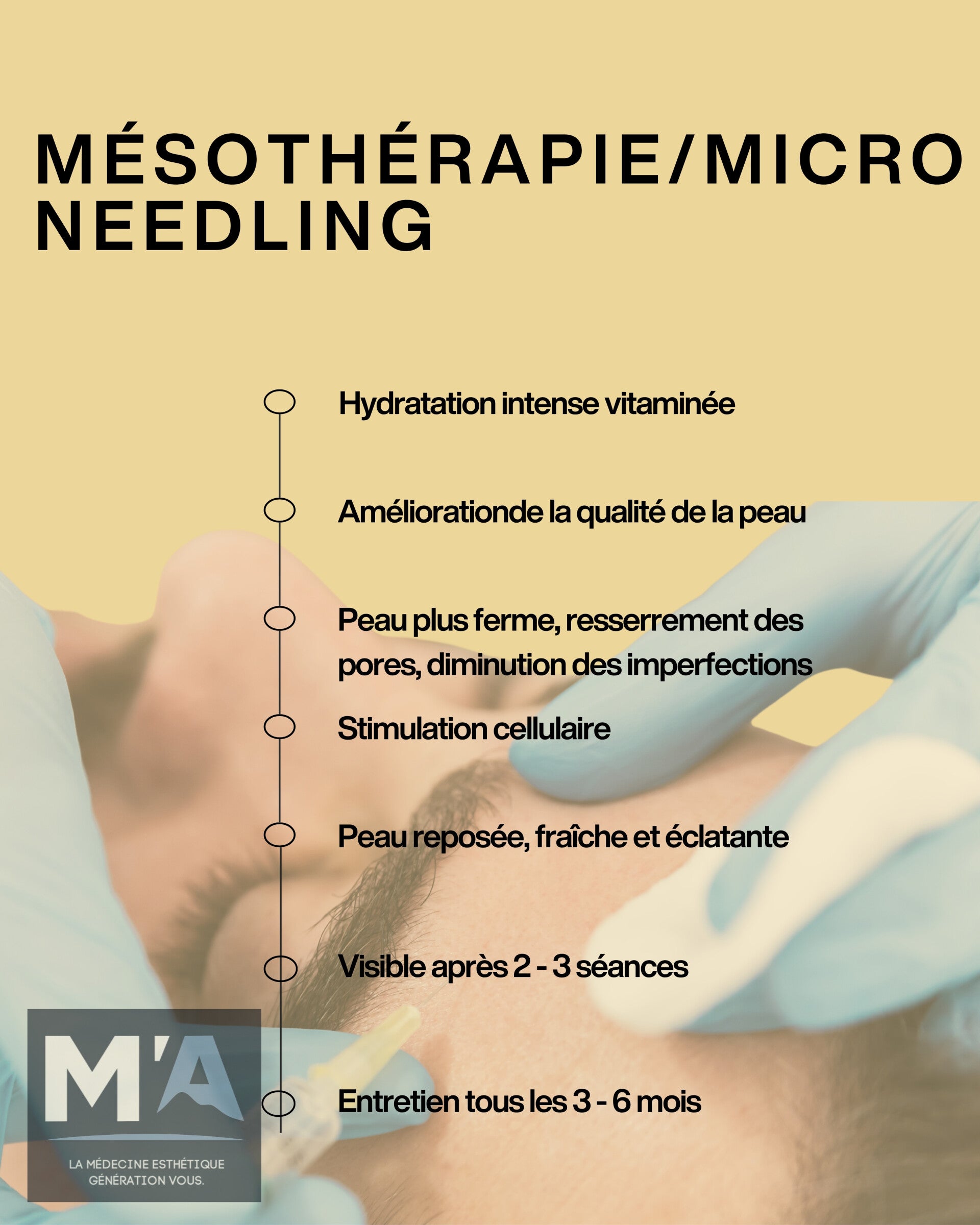 MÉSOTHÉRAPIE/MICRO NEEDLING

Hydratation intense vitaminée

Améliorationde la qualité de la peau

Peau plus ferme, resserrement des pores, diminution des imperfections

Stimulation cellulaire

Peau reposée, fraîche et éclatante

Visible après 2 - 3 séances

Entretien tous les 3 - 6 mois

M'A

LA MÉDECINE ESTHÉTIQUE GÉNÉRATION VOUS.